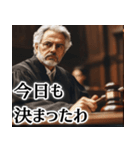 今日も
決まったわ